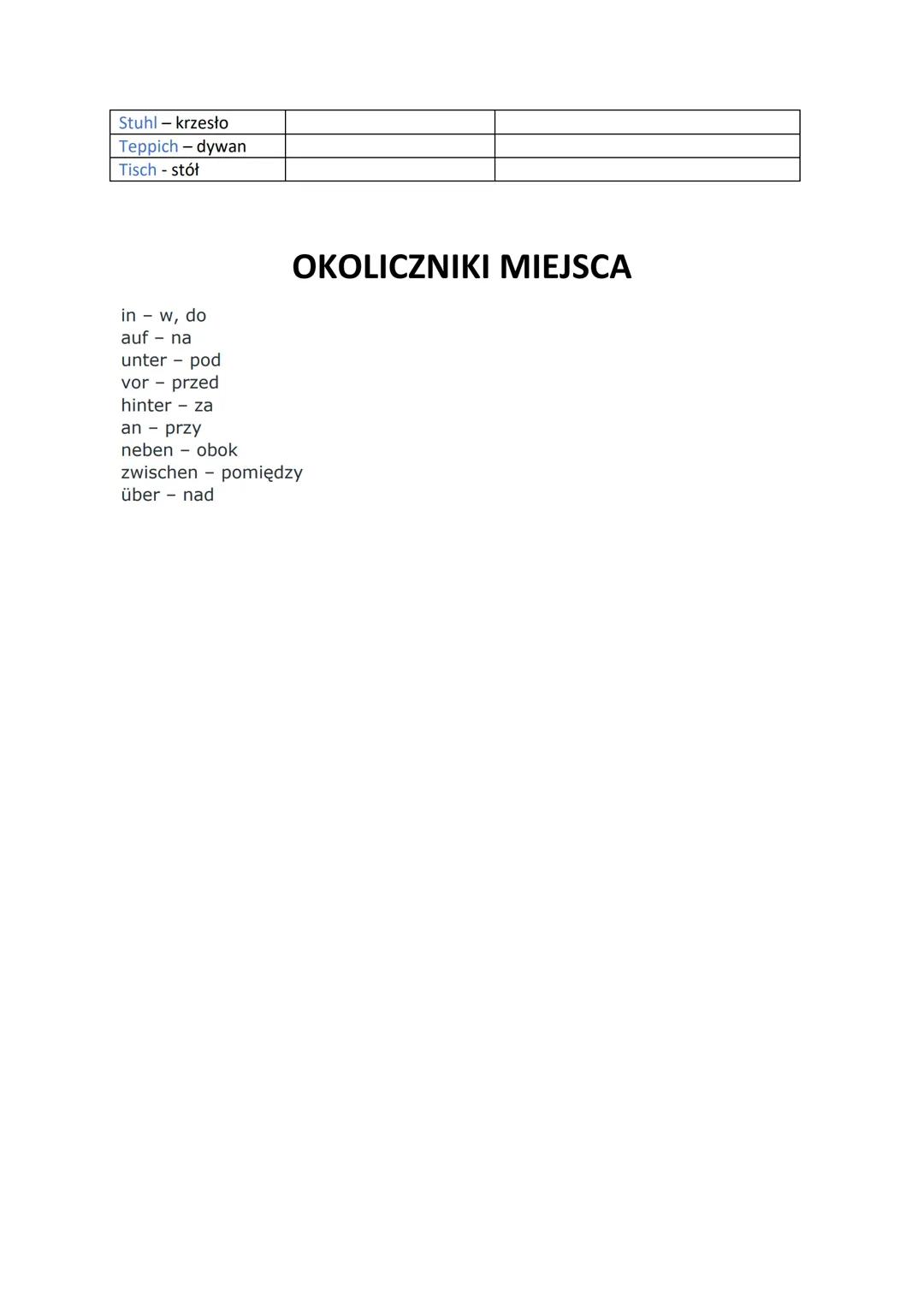 | Stuhl – krzesło | | |
|---|---|---|
| Teppich – dywan | | |
| Tisch - stół | | |

OKOLICZNIKI MIEJSCA

in – w, do
auf – na
unter – pod
vor – przed
hinter – za
an – przy
neben – obok
zwischen – pomiędzy
über – nad